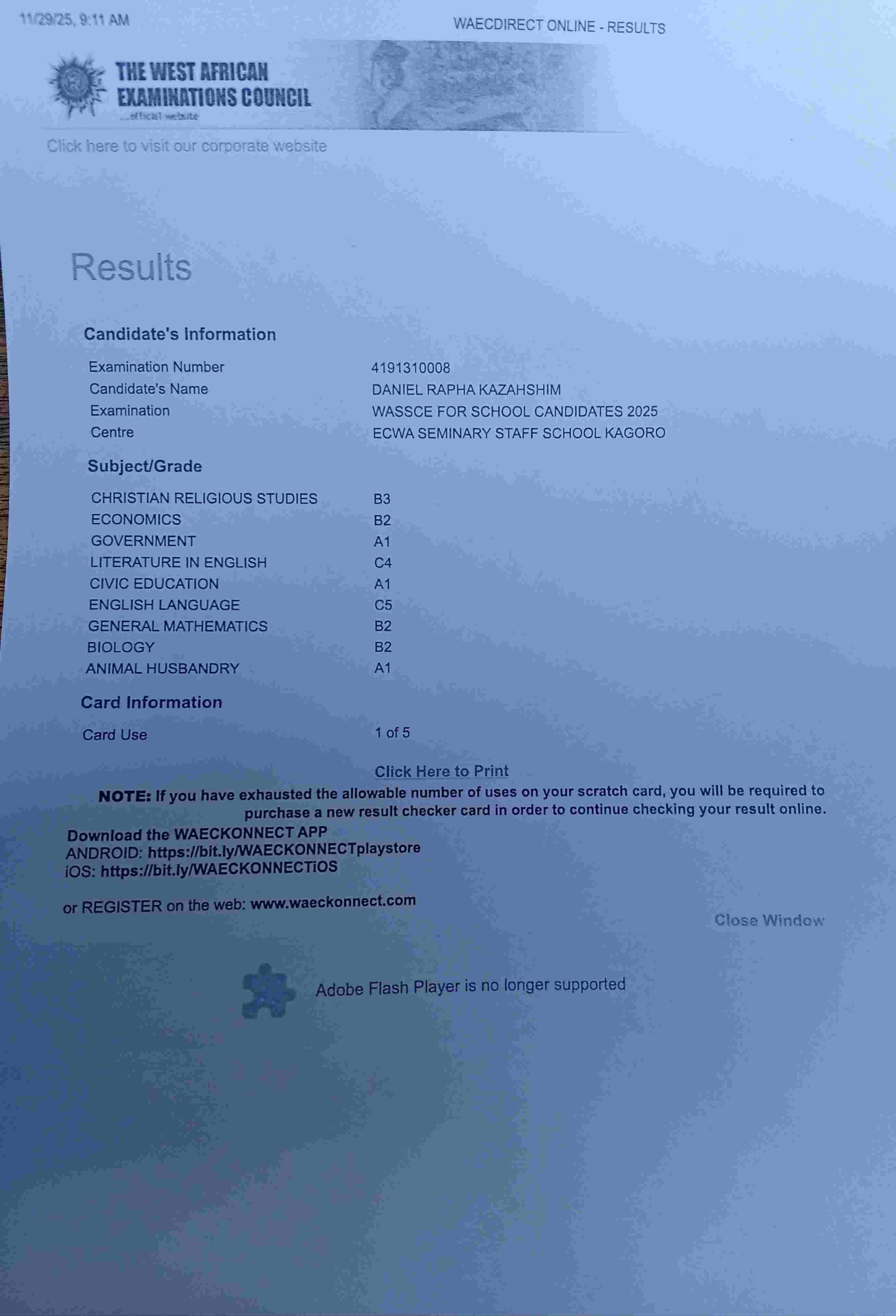 11/29/25, 9:11 AM

WAECDIRECT ONLINE - RESULTS

THE WEST AFRICAN EXAMINATIONS COUNCIL
...official website

Click here to visit our corporate website

Results

Candidate's Information

| | |
|---|---|
| Examination Number | 4191310008 |
| Candidate's Name | DANIEL RAPHA KAZAHSHIM |
| Examination | WASSCE FOR SCHOOL CANDIDATES 2025 |
| Centre | ECWA SEMINARY STAFF SCHOOL KAGORO |

Subject/Grade

| | |
|---|---|
| CHRISTIAN RELIGIOUS STUDIES | B3 |
| ECONOMICS | B2 |
| GOVERNMENT | A1 |
| LITERATURE IN ENGLISH | C4 |
| CIVIC EDUCATION | A1 |
| ENGLISH LANGUAGE | C5 |
| GENERAL MATHEMATICS | B2 |
| BIOLOGY | B2 |
| ANIMAL HUSBANDRY | A1 |

Card Information

| | |
|---|---|
| Card Use | 1 of 5 |

Click Here to Print

NOTE: If you have exhausted the allowable number of uses on your scratch card, you will be required to purchase a new result checker card in order to continue checking your result online.

Download the WAECKONNECT APP
ANDROID: https://bit.ly/WAECKONNECTplaystore
iOS: https://bit.ly/WAECKONNECTiOS

or REGISTER on the web: www.waeckonnect.com

Close Window

Adobe Flash Player is no longer supported